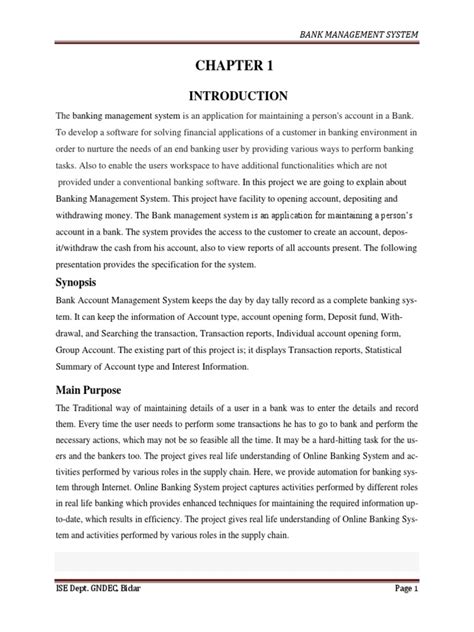 BANK MANAGEMENT SYSTEM

CHAPTER 1

INTRODUCTION

The banking management system is an application for maintaining a person's account in a Bank. To develop a software for solving financial applications of a customer in banking environment in order to nurture the needs of an end banking user by providing various ways to perform banking tasks. Also to enable the users workspace to have additional functionalities which are not provided under a conventional banking software. In this project we are going to explain about Banking Management System. This project have facility to opening account, depositing and withdrawing money. The Bank management system is an application for maintaining a person's account in a bank. The system provides the access to the customer to create an account, deposit/withdraw the cash from his account, also to view reports of all accounts present. The following presentation provides the specification for the system.

Synopsis

Bank Account Management System keeps the day by day tally record as a complete banking system. It can keep the information of Account type, account opening form, Deposit fund, Withdrawal, and Searching the transaction, Transaction reports, Individual account opening form, Group Account. The existing part of this project is; it displays Transaction reports, Statistical Summary of Account type and Interest Information.

Main Purpose

The Traditional way of maintaining details of a user in a bank was to enter the details and record them. Every time the user needs to perform some transactions he has to go to bank and perform the necessary actions, which may not be so feasible all the time. It may be a hard-hitting task for the users and the bankers too. The project gives real life understanding of Online Banking System and activities performed by various roles in the supply chain. Here, we provide automation for banking system through Internet. Online Banking System project captures activities performed by different roles in real life banking which provides enhanced techniques for maintaining the required information up-to-date, which results in efficiency. The project gives real life understanding of Online Banking System and activities performed by various roles in the supply chain.

ISE Dept. GNDEC, Bidar

Page 1